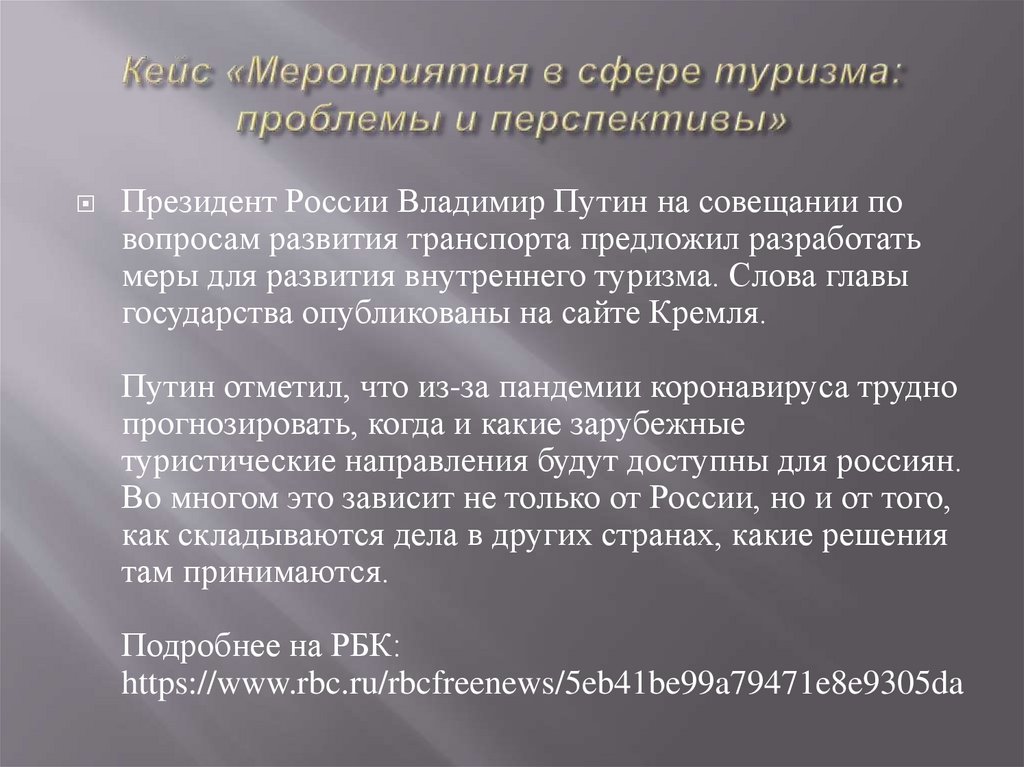 Кейс «Мероприятия в сфере туризма: проблемы и перспективы»

Президент России Владимир Путин на совещании по вопросам развития транспорта предложил разработать меры для развития внутреннего туризма. Слова главы государства опубликованы на сайте Кремля.

Путин отметил, что из-за пандемии коронавируса трудно прогнозировать, когда и какие зарубежные туристические направления будут доступны для россиян. Во многом это зависит не только от России, но и от того, как складываются дела в других странах, какие решения там принимаются.

Подробнее на РБК: https://www.rbc.ru/rbcfreenews/5eb41be99a79471e8e9305da